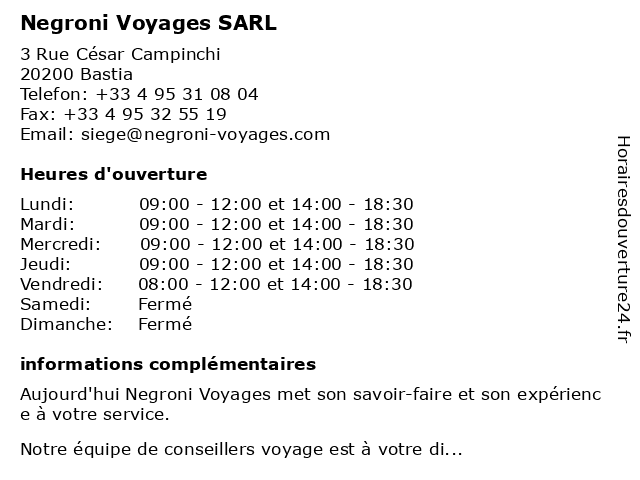 Negroni Voyages SARL

3 Rue César Campinchi
20200 Bastia
Telefon: +33 4 95 31 08 04
Fax: +33 4 95 32 55 19
Email: siege@negroni-voyages.com

Heures d'ouverture

| | |
|---|---|
| Lundi: | 09:00 - 12:00 et 14:00 - 18:30 |
| Mardi: | 09:00 - 12:00 et 14:00 - 18:30 |
| Mercredi: | 09:00 - 12:00 et 14:00 - 18:30 |
| Jeudi: | 09:00 - 12:00 et 14:00 - 18:30 |
| Vendredi: | 08:00 - 12:00 et 14:00 - 18:30 |
| Samedi: | Fermé |
| Dimanche: | Fermé |

informations complémentaires

Aujourd'hui Negroni Voyages met son savoir-faire et son expérienc e à votre service.

Notre équipe de conseillers voyage est à votre di...

Horairesdouverture24.fr